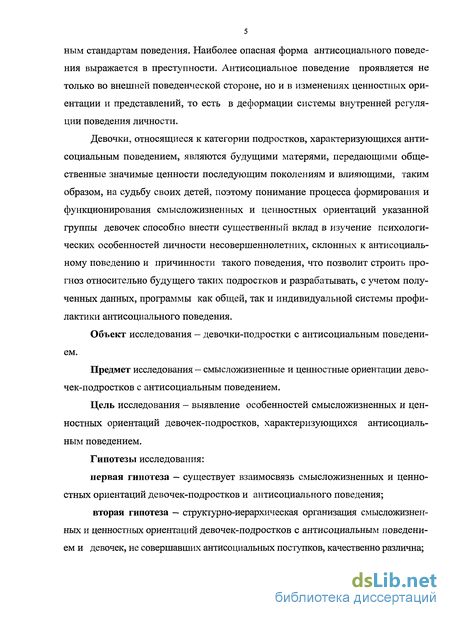 5

ным стандартам поведения. Наиболее опасная форма антисоциального поведения выражается в преступности. Антисоциальное поведение проявляется не только во внешней поведенческой стороне, но и в изменениях ценностных ориентации и представлений, то есть в деформации системы внутренней регуляции поведения личности.

Девочки, относящиеся к категории подростков, характеризующихся антисоциальным поведением, являются будущими матерями, передающими общественные значимые ценности последующим поколениям и влияющими, таким образом, на судьбу своих детей, поэтому понимание процесса формирования и функционирования смысложизненных и ценностных ориентаций указанной группы девочек способно внести существенный вклад в изучение психологических особенностей личности несовершеннолетних, склонных к антисоциальному поведению и причинности такого поведения, что позволит строить прогноз относительно будущего таких подростков и разрабатывать, с учетом полученных данных, программы как общей, так и индивидуальной системы профилактики антисоциального поведения.

Объект исследования – девочки-подростки с антисоциальным поведением.

Предмет исследования – смысложизненные и ценностные ориентации девочек-подростков с антисоциальным поведением.

Цель исследования – выявление особенностей смысложизненных и ценностных ориентаций девочек-подростков, характеризующихся антисоциальным поведением.

Гипотезы исследования:

первая гипотеза – существует взаимосвязь смысложизненных и ценностных ориентаций девочек-подростков и антисоциального поведения;

вторая гипотеза – структурно-иерархическая организация смысложизненных и ценностных ориентаций девочек-подростков с антисоциальным поведением и девочек, не совершавших антисоциальных поступков, качественно различна;

dsLib.net
библиотека диссертаций